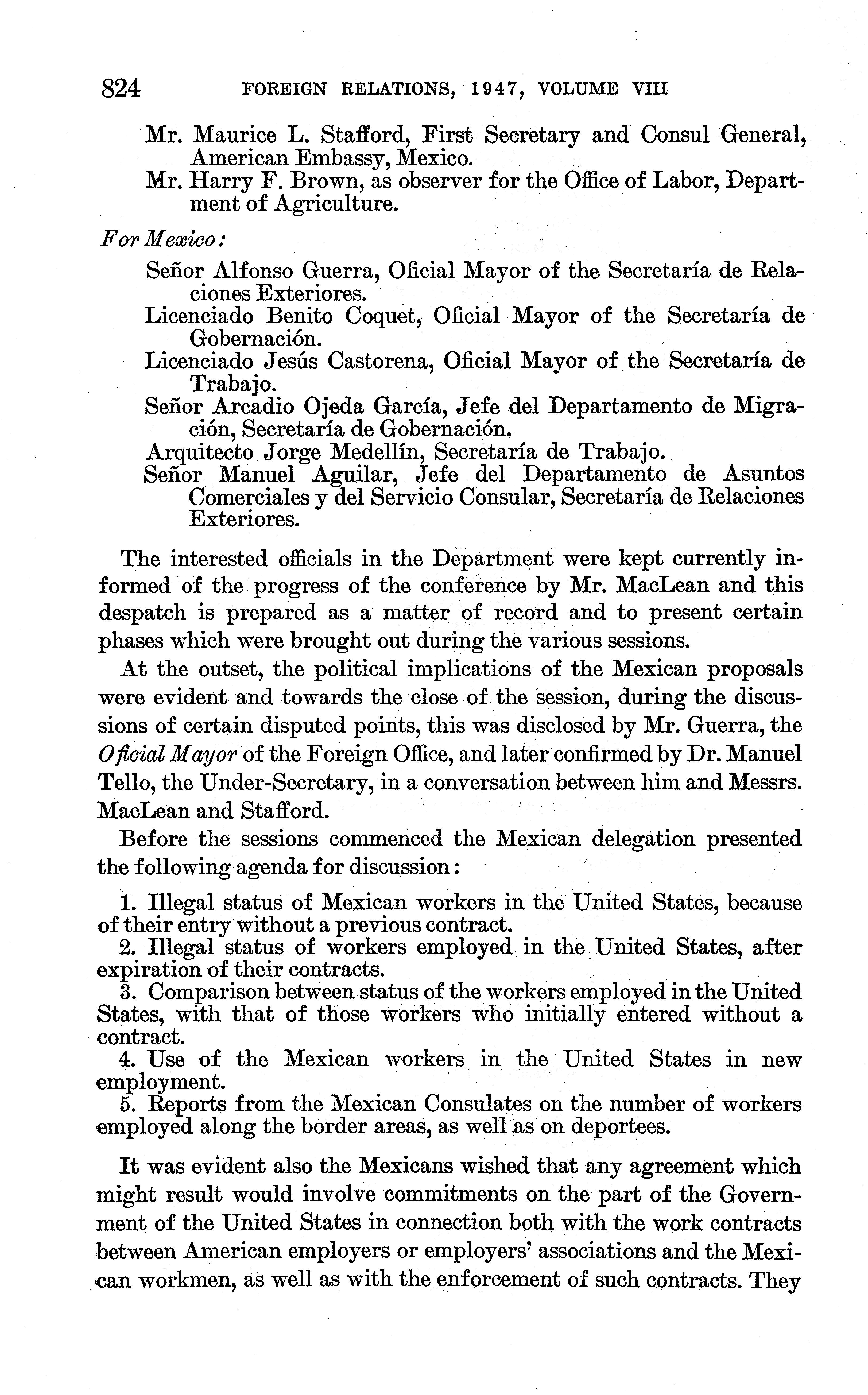 824 FOREIGN RELATIONS, 1947, VOLUME VIII

Mr. Maurice L. Stafford, First Secretary and Consul General, American Embassy, Mexico.
Mr. Harry F. Brown, as observer for the Office of Labor, Department of Agriculture.

For Mexico:

Señor Alfonso Guerra, Oficial Mayor of the Secretaría de Relaciones Exteriores.
Licenciado Benito Coquet, Oficial Mayor of the Secretaría de Gobernación.
Licenciado Jesús Castorena, Oficial Mayor of the Secretaría de Trabajo.
Señor Arcadio Ojeda García, Jefe del Departamento de Migración, Secretaría de Gobernación.
Arquitecto Jorge Medellín, Secretaría de Trabajo.
Señor Manuel Aguilar, Jefe del Departamento de Asuntos Comerciales y del Servicio Consular, Secretaría de Relaciones Exteriores.

The interested officials in the Department were kept currently informed of the progress of the conference by Mr. MacLean and this despatch is prepared as a matter of record and to present certain phases which were brought out during the various sessions.

At the outset, the political implications of the Mexican proposals were evident and towards the close of the session, during the discussions of certain disputed points, this was disclosed by Mr. Guerra, the Oficial Mayor of the Foreign Office, and later confirmed by Dr. Manuel Tello, the Under-Secretary, in a conversation between him and Messrs. MacLean and Stafford.

Before the sessions commenced the Mexican delegation presented the following agenda for discussion:

1. Illegal status of Mexican workers in the United States, because of their entry without a previous contract.
2. Illegal status of workers employed in the United States, after expiration of their contracts.
3. Comparison between status of the workers employed in the United States, with that of those workers who initially entered without a contract.
4. Use of the Mexican workers in the United States in new employment.
5. Reports from the Mexican Consulates on the number of workers employed along the border areas, as well as on deportees.

It was evident also the Mexicans wished that any agreement which might result would involve commitments on the part of the Government of the United States in connection both with the work contracts between American employers or employers' associations and the Mexican workmen, as well as with the enforcement of such contracts. They